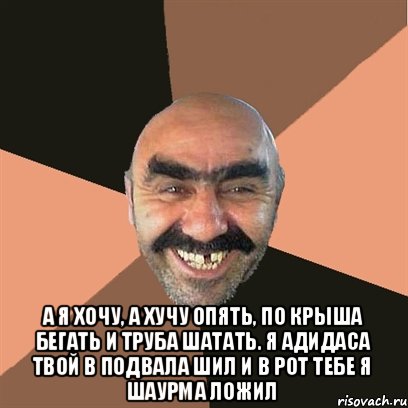 А Я ХОЧУ, А ХУЧУ ОПЯТЬ, ПО КРЫША БЕГАТЬ И ТРУБА ШАТАТЬ. Я АДИДАСА ТВОЙ В ПОДВАЛА ШИЛ И В РОТ ТЕБЕ Я ШАУРМА ЛОЖИЛ

risovach.ru